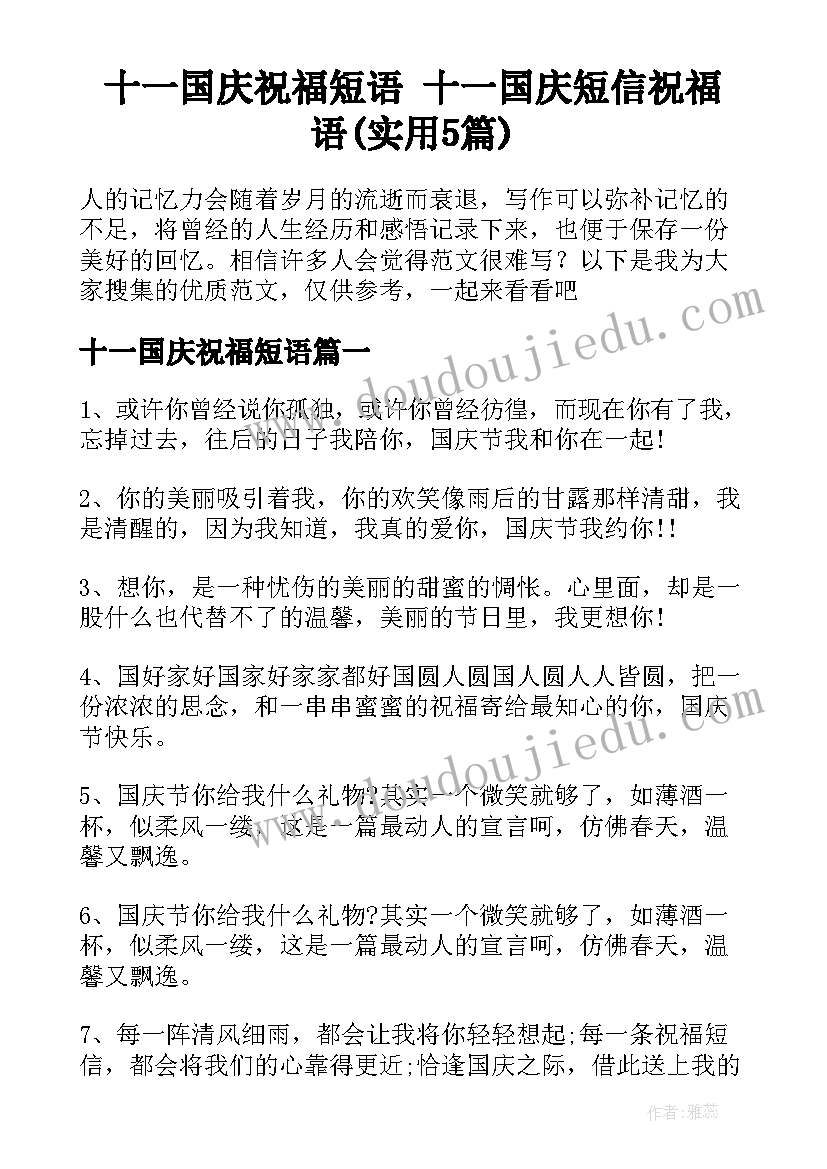 十一国庆祝福短语 十一国庆短信祝福语(实用5篇)

人的记忆力会随着岁月的流逝而衰退，写作可以弥补记忆的不足，将曾经的人生经历和感悟记录下来，也便于保存一份美好的回忆。相信许多人会觉得范文很难写？以下是我为大家搜集的优质范文，仅供参考，一起来看看吧

十一国庆祝福短语篇一

1、或许你曾经说你孤独，或许你曾经彷徨，而现在你有了我，忘掉过去，往后的日子我陪你，国庆节我和你在一起！

2、你的美丽吸引着我，你的欢笑像雨后的甘露那样清甜，我是清醒的，因为我知道，我真的爱你，国庆节我约你!!

3、想你，是一种忧伤的美丽的甜蜜的惆怅。心里面，却是一股什么也代替不了的温馨，美丽的节日里，我更想你！

4、国好家好国家好家家都好国圆人圆国人圆人人皆圆，把一份浓浓的思念，和一串串蜜蜜的祝福寄给最知心的你，国庆节快乐。

5、国庆节你给我什么礼物?其实一个微笑就够了，如薄酒一杯，似柔风一缕，这是一篇最动人的宣言呵，仿佛春天，温馨又飘逸。

6、国庆节你给我什么礼物?其实一个微笑就够了，如薄酒一杯，似柔风一缕，这是一篇最动人的宣言呵，仿佛春天，温馨又飘逸。

7、每一阵清风细雨，都会让我将你轻轻想起;每一条祝福短信，都会将我们的心靠得更近;恰逢国庆之际，借此送上我的

www.doudoujiedu.com

www.doudoujiedu.com

作者：雅蕊